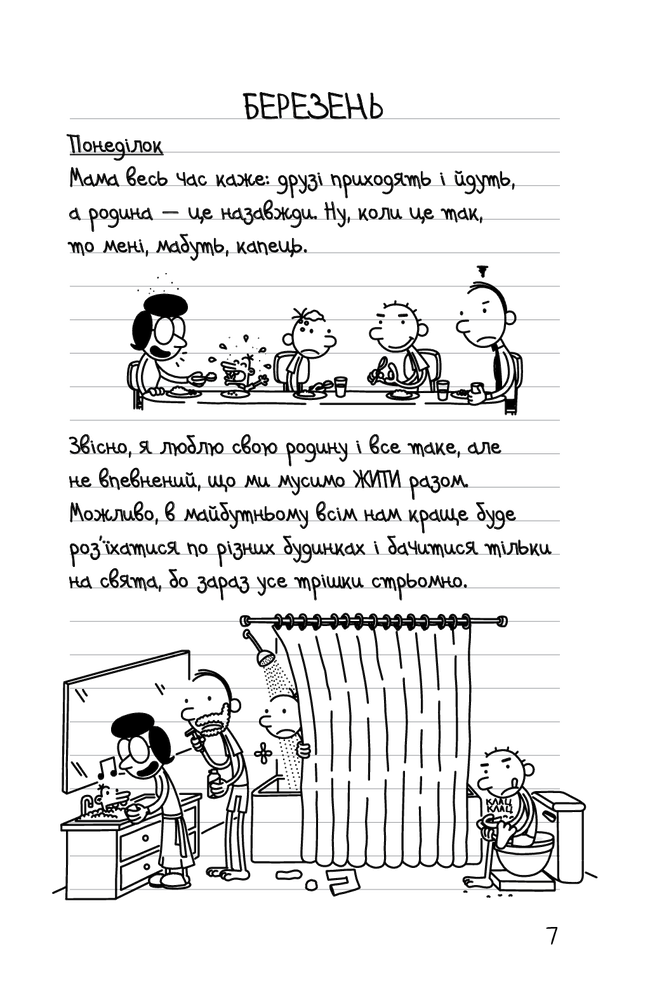 БЕРЕЗЕНЬ

Понеділок

Мама весь час каже: друзі приходять і йдуть, а родина — це назавжди. Ну, коли це так, то мені, мабуть, капець.

Звісно, я люблю свою родину і все таке, але не впевнений, що ми мусимо ЖИТИ разом. Можливо, в майбутньому всім нам краще буде роз'їхатися по різних будинках і бачитися тільки на свята, бо зараз усе трішки стрьомно.

КЛАЦ КЛАЦ

7